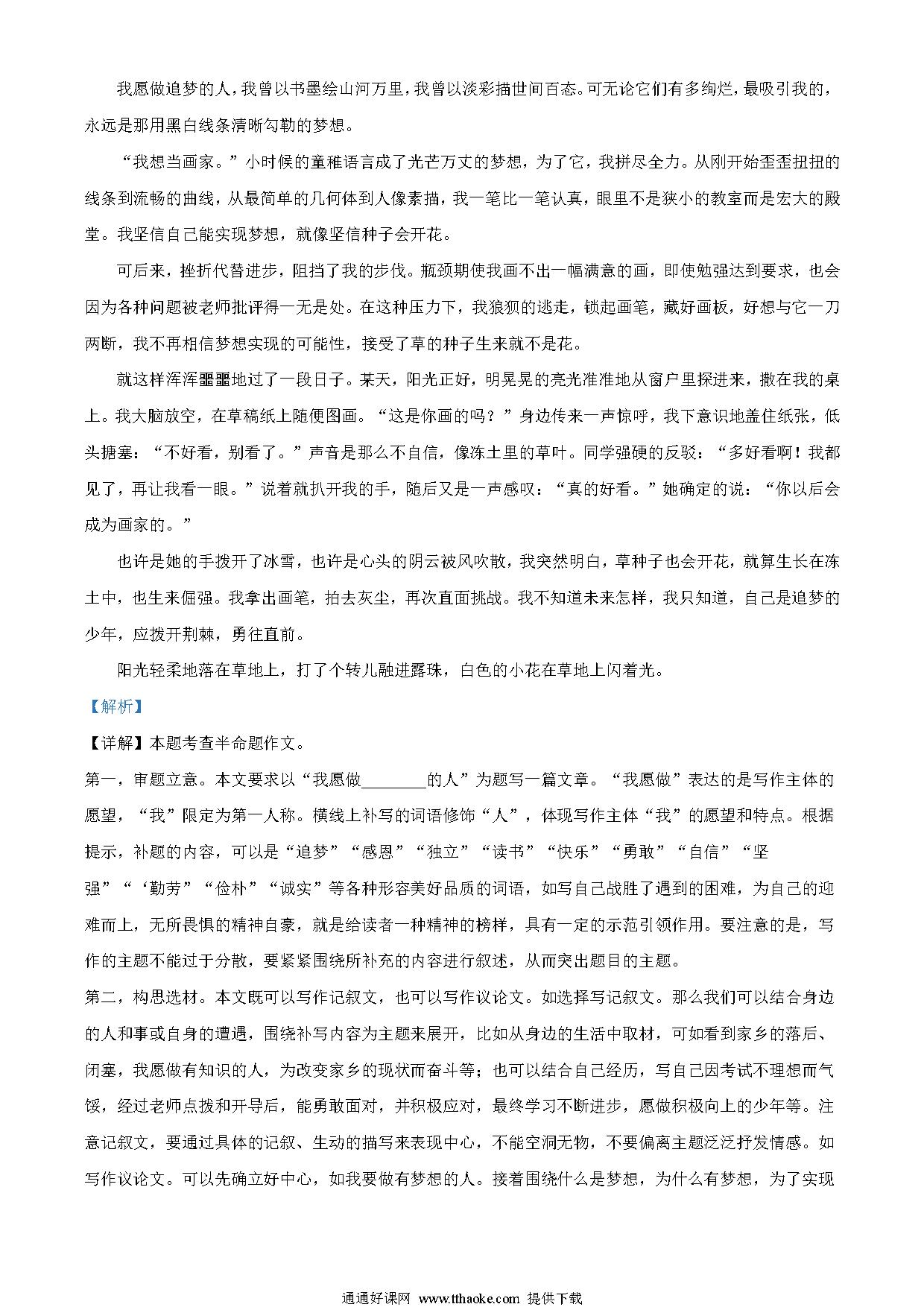 我愿做追梦的人，我曾以书墨绘山河万里，我曾以淡彩描世间百态。可无论它们有多绚烂，最吸引我的，永远是那用黑白线条清晰勾勒的梦想。

“我想当画家。”小时候的童稚语言成了光芒万丈的梦想，为了它，我拼尽全力。从刚开始歪歪扭扭的线条到流畅的曲线，从最简单的几何体到人像素描，我一笔比一笔认真，眼里不是狭小的教室而是宏大的殿堂。我坚信自己能实现梦想，就像坚信种子会开花。

可后来，挫折代替进步，阻挡了我的步伐。瓶颈期使我画不出一幅满意的画，即使勉强达到要求，也会因为各种问题被老师批评得一无是处。在这种压力下，我狼狈的逃走，锁起画笔，藏好画板，好想与它一刀两断，我不再相信梦想实现的可能性，接受了草的种子生来就不是花。

就这样浑浑噩噩地过了一段日子。某天，阳光正好，明晃晃的亮光准准地从窗户里探进来，撒在我的桌上。我大脑放空，在草稿纸上随便图画。“这是你画的吗？”身边传来一声惊呼，我下意识地盖住纸张，低头搪塞：“不好看，别看了。”声音是那么不自信，像冻土里的草叶。同学强硬的反驳：“多好看啊！我都见了，再让我看一眼。”说着就扒开我的手，随后又是一声感叹：“真的好看。”她确定的说：“你以后会成为画家的。”

也许是她的手拨开了冰雪，也许是心头的阴云被风吹散，我突然明白，草种子也会开花，就算生长在冻土中，也生来倔强。我拿出画笔，拍去灰尘，再次直面挑战。我不知道未来怎样，我只知道，自己是追梦的少年，应拨开荆棘，勇往直前。

阳光轻柔地落在草地上，打了个转儿融进露珠，白色的小花在草地上闪着光。

【解析】

【详解】本题考查半命题作文。

第一，审题立意。本文要求以“我愿做________的人”为题写一篇文章。“我愿做”表达的是写作主体的愿望，“我”限定为第一人称。横线上补写的词语修饰“人”，体现写作主体“我”的愿望和特点。根据提示，补题的内容，可以是“追梦”“感恩”“独立”“读书”“快乐”“勇敢”“自信”“坚强”“‘勤劳”“俭朴”“诚实”等各种形容美好品质的词语，如写自己战胜了遇到的困难，为自己的迎难而上，无所畏惧的精神自豪，就是给读者一种精神的榜样，具有一定的示范引领作用。要注意的是，写作的主题不能过于分散，要紧紧围绕所补充的内容进行叙述，从而突出题目的主题。

第二，构思选材。本文既可以写作记叙文，也可以写作议论文。如选择写记叙文。那么我们可以结合身边的人和事或自身的遭遇，围绕补写内容为主题来展开，比如从身边的生活中取材，可如看到家乡的落后、闭塞，我愿做有知识的人，为改变家乡的现状而奋斗等；也可以结合自己经历，写自己因考试不理想而气馁，经过老师点拨和开导后，能勇敢面对，并积极应对，最终学习不断进步，愿做积极向上的少年等。注意记叙文，要通过具体的记叙、生动的描写来表现中心，不能空洞无物，不要偏离主题泛泛抒发情感。如写作议论文。可以先确立好中心，如我要做有梦想的人。接着围绕什么是梦想，为什么有梦想，为了实现

通通好课网 www.tthaoke.com 提供下载